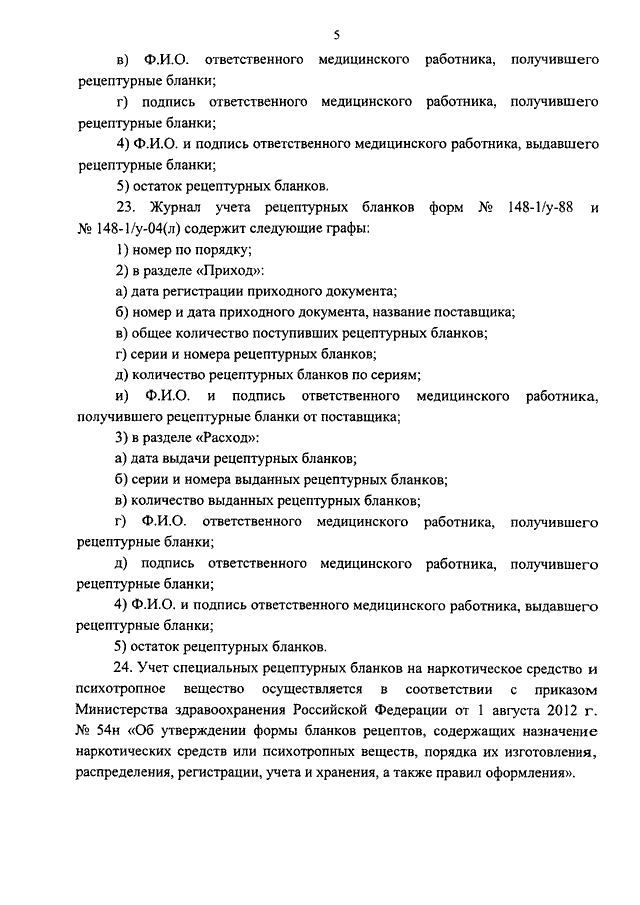 5

в) Ф.И.О. ответственного медицинского работника, получившего рецептурные бланки;

г) подпись ответственного медицинского работника, получившего рецептурные бланки;

4) Ф.И.О. и подпись ответственного медицинского работника, выдавшего рецептурные бланки;

5) остаток рецептурных бланков.

23. Журнал учета рецептурных бланков форм № 148-1/у-88 и № 148-1/у-04(л) содержит следующие графы:

1) номер по порядку;

2) в разделе «Приход»:

а) дата регистрации приходного документа;

б) номер и дата приходного документа, название поставщика;

в) общее количество поступивших рецептурных бланков;

г) серии и номера рецептурных бланков;

д) количество рецептурных бланков по сериям;

и) Ф.И.О. и подпись ответственного медицинского работника, получившего рецептурные бланки от поставщика;

3) в разделе «Расход»:

а) дата выдачи рецептурных бланков;

б) серии и номера выданных рецептурных бланков;

в) количество выданных рецептурных бланков;

г) Ф.И.О. ответственного медицинского работника, получившего рецептурные бланки;

д) подпись ответственного медицинского работника, получившего рецептурные бланки;

4) Ф.И.О. и подпись ответственного медицинского работника, выдавшего рецептурные бланки;

5) остаток рецептурных бланков.

24. Учет специальных рецептурных бланков на наркотическое средство и психотропное вещество осуществляется в соответствии с приказом Министерства здравоохранения Российской Федерации от 1 августа 2012 г. № 54н «Об утверждении формы бланков рецептов, содержащих назначение наркотических средств или психотропных веществ, порядка их изготовления, распределения, регистрации, учета и хранения, а также правил оформления».